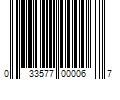 0 33577 00006 7